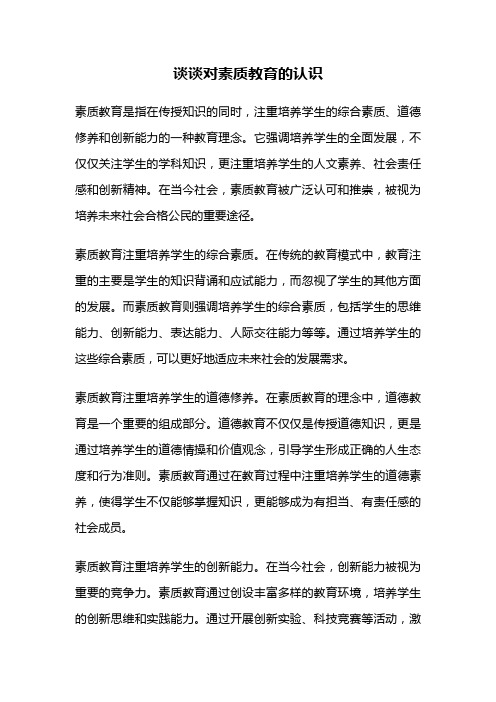 谈谈对素质教育的认识

素质教育是指在传授知识的同时，注重培养学生的综合素质、道德修养和创新能力的一种教育理念。它强调培养学生的全面发展，不仅仅关注学生的学科知识，更注重培养学生的人文素养、社会责任感和创新精神。在当今社会，素质教育被广泛认可和推崇，被视为培养未来社会合格公民的重要途径。

素质教育注重培养学生的综合素质。在传统的教育模式中，教育注重的主要是学生的知识背诵和应试能力，而忽视了学生的其他方面的发展。而素质教育则强调培养学生的综合素质，包括学生的思维能力、创新能力、表达能力、人际交往能力等等。通过培养学生的这些综合素质，可以更好地适应未来社会的发展需求。

素质教育注重培养学生的道德修养。在素质教育的理念中，道德教育是一个重要的组成部分。道德教育不仅仅是传授道德知识，更是通过培养学生的道德情操和价值观念，引导学生形成正确的人生态度和行为准则。素质教育通过在教育过程中注重培养学生的道德素养，使得学生不仅能够掌握知识，更能够成为有担当、有责任感的社会成员。

素质教育注重培养学生的创新能力。在当今社会，创新能力被视为重要的竞争力。素质教育通过创设丰富多样的教育环境，培养学生的创新思维和实践能力。通过开展创新实验、科技竞赛等活动，激